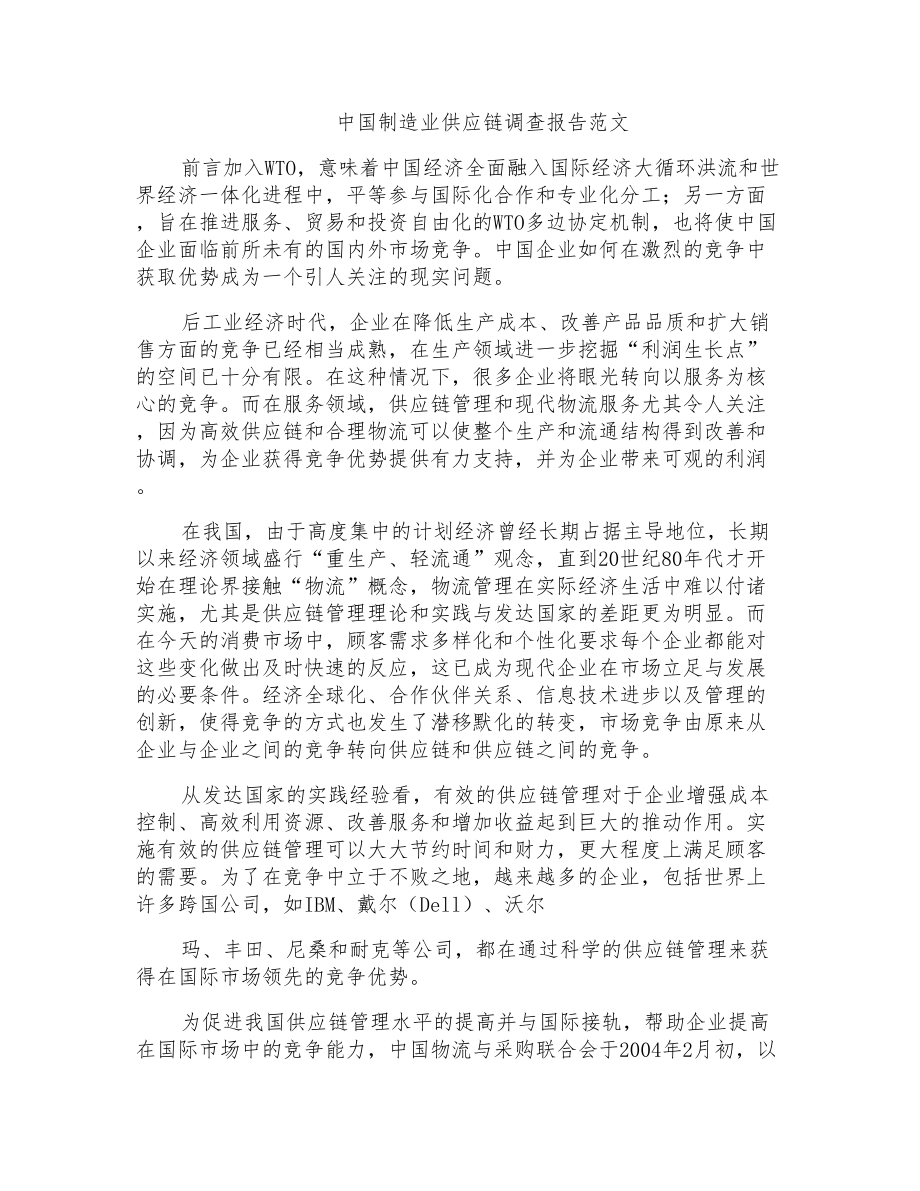 中国制造业供应链调查报告范文

前言加入WTO，意味着中国经济全面融入国际经济大循环洪流和世界经济一体化进程中，平等参与国际化合作和专业化分工；另一方面，旨在推进服务、贸易和投资自由化的WTO多边协定机制，也将使中国企业面临前所未有的国内外市场竞争。中国企业如何在激烈的竞争中获取优势成为一个引人关注的现实问题。

后工业经济时代，企业在降低生产成本、改善产品品质和扩大销售方面的竞争已经相当成熟，在生产领域进一步挖掘“利润生长点”的空间已十分有限。在这种情况下，很多企业将眼光转向以服务为核心的竞争。而在服务领域，供应链管理和现代物流服务尤其令人关注，因为高效供应链和合理物流可以使整个生产和流通结构得到改善和协调，为企业获得竞争优势提供有力支持，并为企业带来可观的利润。

在我国，由于高度集中的计划经济曾经长期占据主导地位，长期以来经济领域盛行“重生产、轻流通”观念，直到20世纪80年代才开始在理论界接触“物流”概念，物流管理在实际经济生活中难以付诸实施，尤其是供应链管理理论和实践与发达国家的差距更为明显。而在今天的消费市场中，顾客需求多样化和个性化要求每个企业都能对这些变化做出及时快速的反应，这已成为现代企业在市场立足与发展的必要条件。经济全球化、合作伙伴关系、信息技术进步以及管理的创新，使得竞争的方式也发生了潜移默化的转变，市场竞争由原来从企业与企业之间的竞争转向供应链和供应链之间的竞争。

从发达国家的实践经验看，有效的供应链管理对于企业增强成本控制、高效利用资源、改善服务和增加收益起到巨大的推动作用。实施有效的供应链管理可以大大节约时间和财力，更大程度上满足顾客的需要。为了在竞争中立于不败之地，越来越多的企业，包括世界上许多跨国公司，如IBM、戴尔（Dell）、沃尔

玛、丰田、尼桑和耐克等公司，都在通过科学的供应链管理来获得在国际市场领先的竞争优势。

为促进我国供应链管理水平的提高并与国际接轨，帮助企业提高在国际市场中的竞争能力，中国物流与采购联合会于2004年2月初，以